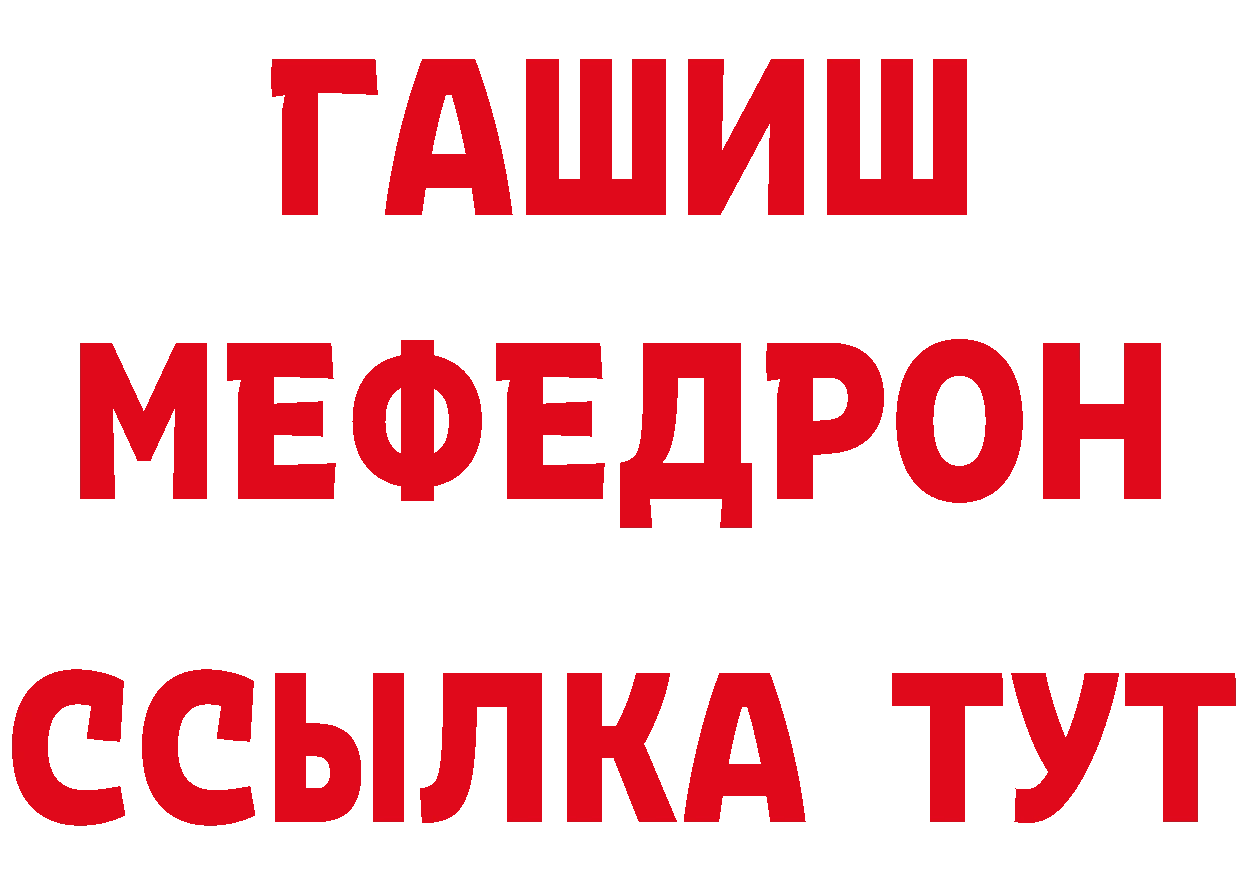 ГАШИШ
МЕФЕДРОН
ССЫЛКА ТУТ